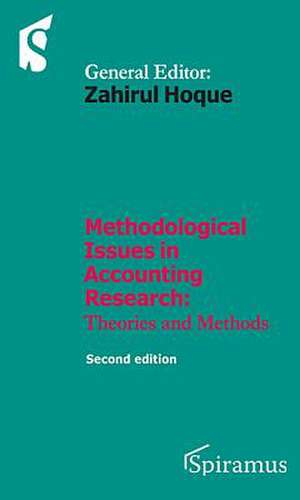 General Editor:
Zahirul Hoque

Methodological Issues in Accounting Research:
Theories and Methods

Second edition

Spiramus